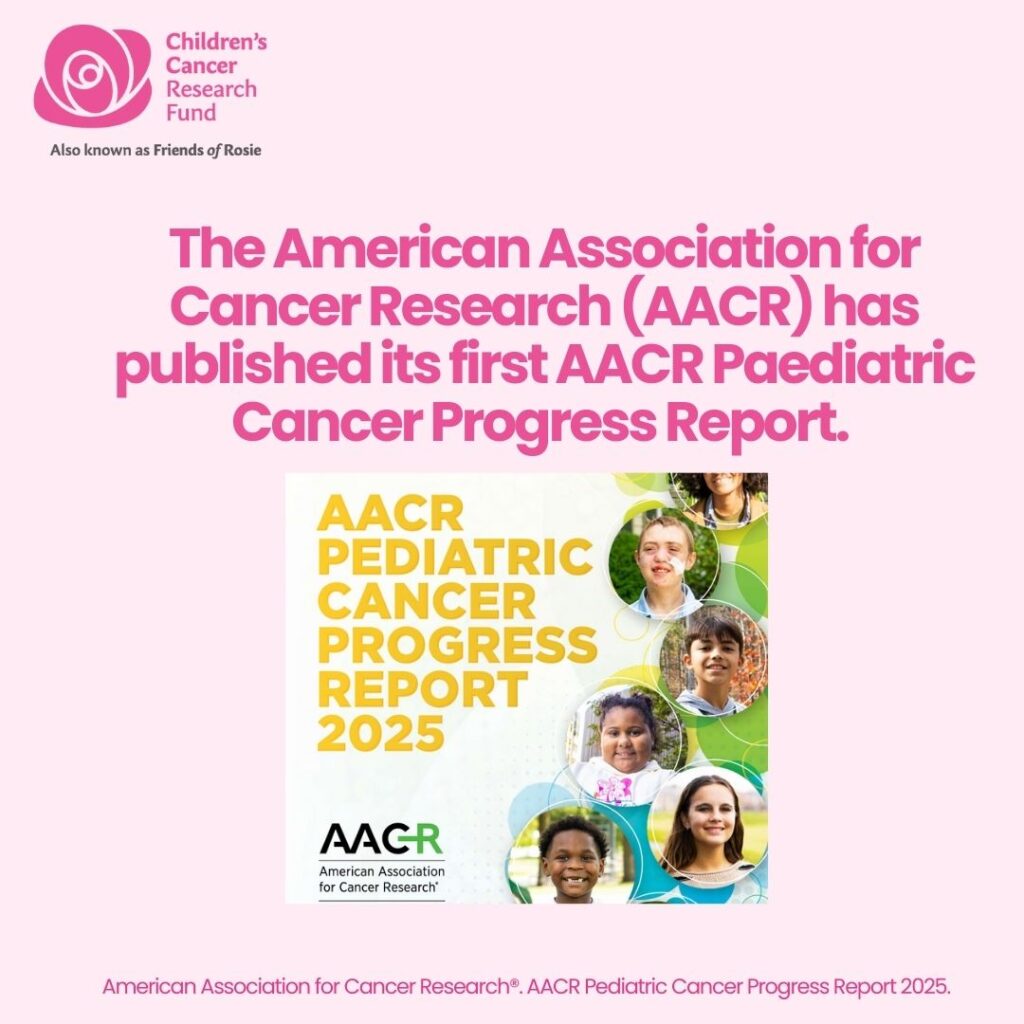 Children's Cancer Research Fund

Also known as Friends of Rosie

The American Association for Cancer Research (AACR) has published its first AACR Paediatric Cancer Progress Report.

AACR PEDIATRIC CANCER PROGRESS REPORT 2025

AACR
American Association for Cancer Research®

American Association for Cancer Research®. AACR Pediatric Cancer Progress Report 2025.